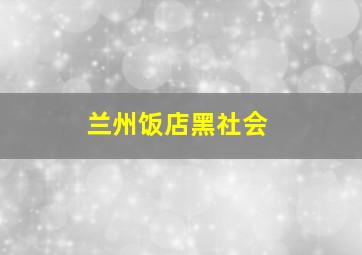 兰州饭店黑社会